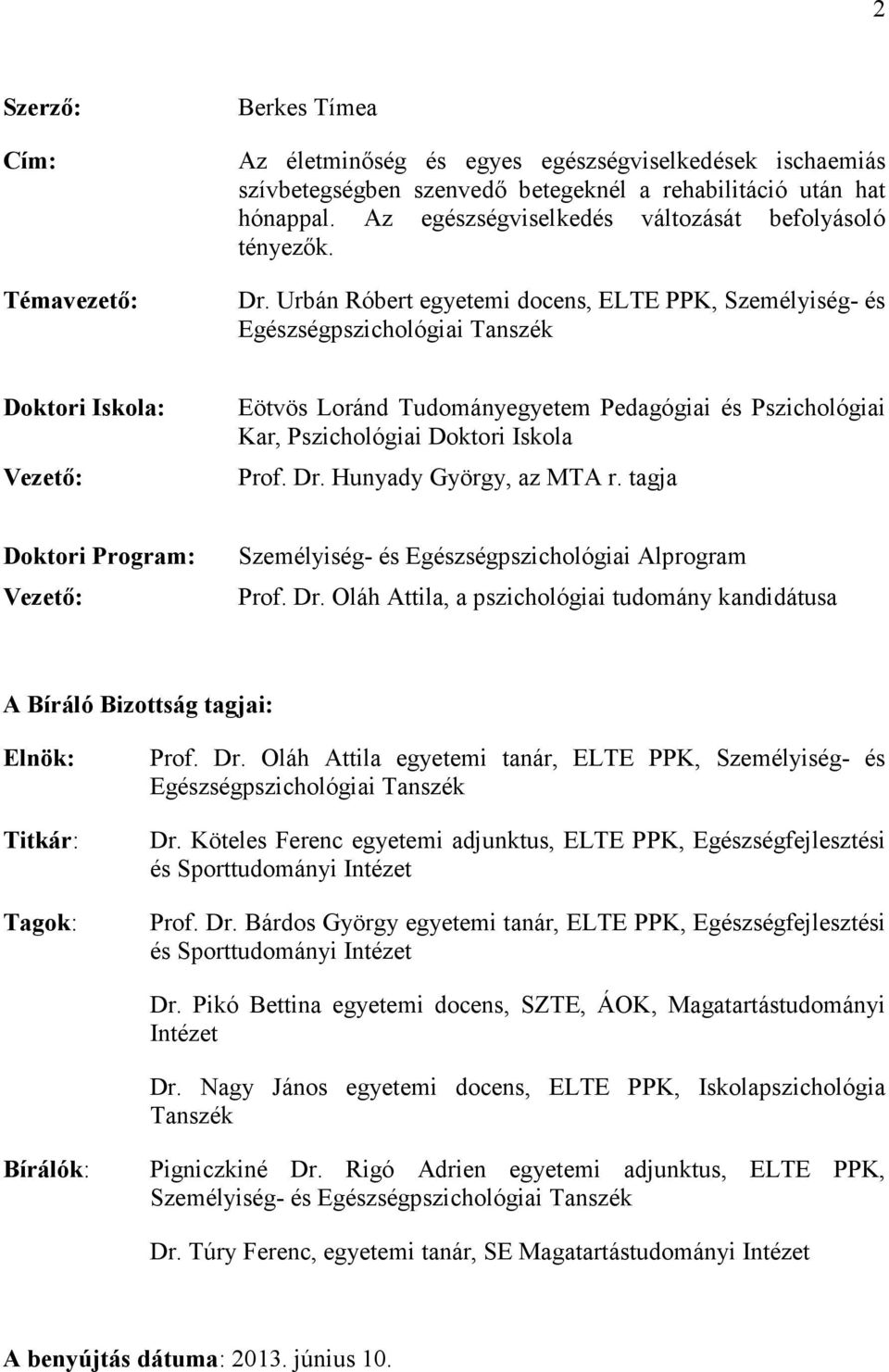 2

Szerző: Berkes Tímea

Cím: Az életminőség és egyes egészségviselkedések ischaemiás szívbetegségben szenvedő betegeknél a rehabilitáció után hat hónappal. Az egészségviselkedés változását befolyásoló tényezők.

Témavezető: Dr. Urbán Róbert egyetemi docens, ELTE PPK, Személyiség- és Egészségpszichológiai Tanszék

Doktori Iskola: Eötvös Loránd Tudományegyetem Pedagógiai és Pszichológiai Kar, Pszichológiai Doktori Iskola

Vezető: Prof. Dr. Hunyady György, az MTA r. tagja

Doktori Program: Személyiség- és Egészségpszichológiai Alprogram

Vezető: Prof. Dr. Oláh Attila, a pszichológiai tudomány kandidátusa

A Bíráló Bizottság tagjai:

Elnök: Prof. Dr. Oláh Attila egyetemi tanár, ELTE PPK, Személyiség- és Egészségpszichológiai Tanszék

Titkár: Dr. Köteles Ferenc egyetemi adjunktus, ELTE PPK, Egészségfejlesztési és Sporttudományi Intézet

Tagok: Prof. Dr. Bárdos György egyetemi tanár, ELTE PPK, Egészségfejlesztési és Sporttudományi Intézet

Dr. Pikó Bettina egyetemi docens, SZTE, ÁOK, Magatartástudományi Intézet

Dr. Nagy János egyetemi docens, ELTE PPK, Iskolapszichológia Tanszék

Bírálók: Pigniczkiné Dr. Rigó Adrien egyetemi adjunktus, ELTE PPK, Személyiség- és Egészségpszichológiai Tanszék

Dr. Túry Ferenc, egyetemi tanár, SE Magatartástudományi Intézet

A benyújtás dátuma: 2013. június 10.